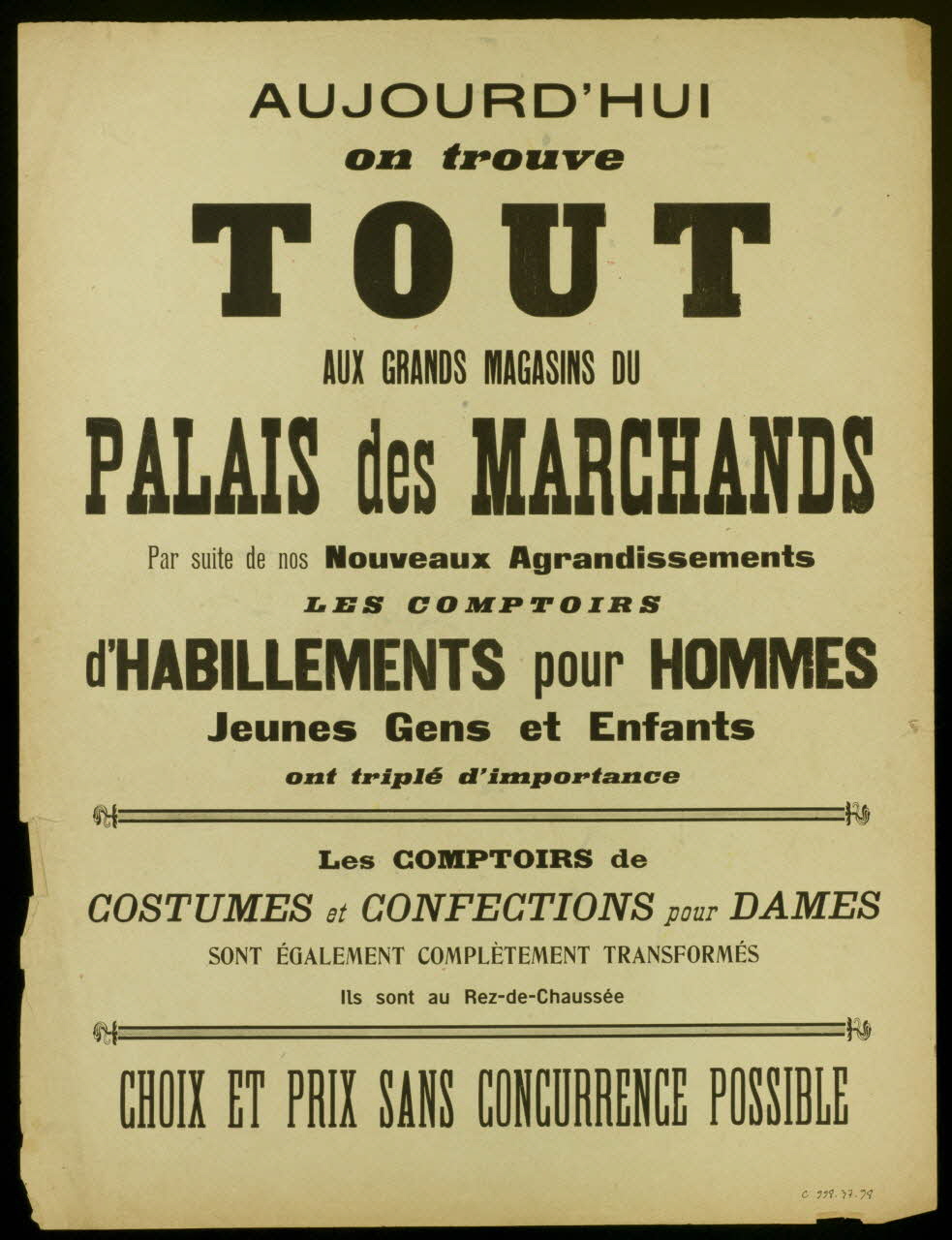 AUJOURD'HUI
on trouve
TOUT
AUX GRANDS MAGASINS DU
PALAIS des MARCHANDS
Par suite de nos Nouveaux Agrandissements
LES COMPTOIRS
d'HABILLEMENTS pour HOMMES
Jeunes Gens et Enfants
ont triplé d'importance

Les COMPTOIRS de
COSTUMES et CONFECTIONS pour DAMES
SONT ÉGALEMENT COMPLÈTEMENT TRANSFORMÉS
Ils sont au Rez-de-Chaussée

CHOIX ET PRIX SANS CONCURRENCE POSSIBLE

C 998.77.78